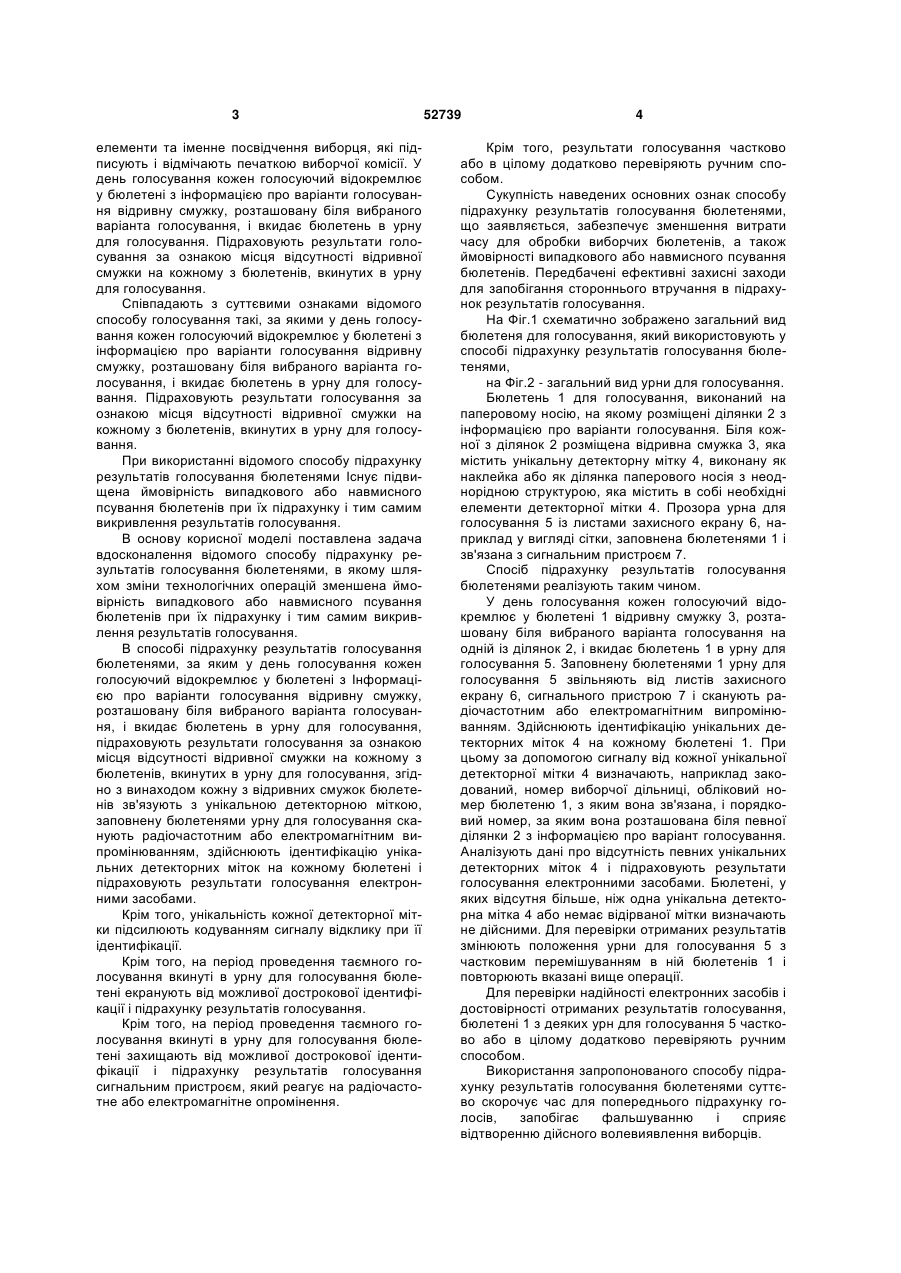 3

52739

4

елементи та іменне посвідчення виборця, які підписують і відмічають печаткою виборчої комісії. У день голосування кожен голосуючий відокремлює у бюлетені з інформацією про варіанти голосування відривну смужку, розташовану біля вибраного варіанта голосування, і вкидає бюлетень в урну для голосування. Підраховують результати голосування за ознакою місця відсутності відривної смужки на кожному з бюлетенів, вкинутих в урну для голосування.

Співпадають з суттєвими ознаками відомого способу голосування такі, за якими у день голосування кожен голосуючий відокремлює у бюлетені з інформацією про варіанти голосування відривну смужку, розташовану біля вибраного варіанта голосування, і вкидає бюлетень в урну для голосування. Підраховують результати голосування за ознакою місця відсутності відривної смужки на кожному з бюлетенів, вкинутих в урну для голосування.

При використанні відомого способу підрахунку результатів голосування бюлетенями Існує підвищена ймовірність випадкового або навмисного псування бюлетенів при їх підрахунку і тим самим викривлення результатів голосування.

В основу корисної моделі поставлена задача вдосконалення відомого способу підрахунку результатів голосування бюлетенями, в якому шляхом зміни технологічних операцій зменшена ймовірність випадкового або навмисного псування бюлетенів при їх підрахунку і тим самим викривлення результатів голосування.

В способі підрахунку результатів голосування бюлетенями, за яким у день голосування кожен голосуючий відокремлює у бюлетені з Інформацією про варіанти голосування відривну смужку, розташовану біля вибраного варіанта голосування, і вкидає бюлетень в урну для голосування, підраховують результати голосування за ознакою місця відсутності відривної смужки на кожному з бюлетенів, вкинутих в урну для голосування, згідно з винаходом кожну з відривних смужок бюлетенів зв'язують з унікальною детекторною міткою, заповнену бюлетенями урну для голосування сканують радіочастотним або електромагнітним випромінюванням, здійснюють ідентифікацію унікальних детекторних міток на кожному бюлетені і підраховують результати голосування електронними засобами.

Крім того, унікальність кожної детекторної мітки підсилюють кодуванням сигналу відклику при її ідентифікації.

Крім того, на період проведення таємного голосування вкинуті в урну для голосування бюлетені екранують від можливої дострокової ідентифікації і підрахунку результатів голосування.

Крім того, на період проведення таємного голосування вкинуті в урну для голосування бюлетені захищають від можливої дострокової ідентифікації і підрахунку результатів голосування сигнальним пристроєм, який реагує на радіочастотне або електромагнітне опромінення.

Крім того, результати голосування частково або в цілому додатково перевіряють ручним способом.

Сукупність наведених основних ознак способу підрахунку результатів голосування бюлетенями, що заявляється, забезпечує зменшення витрати часу для обробки виборчих бюлетенів, а також ймовірності випадкового або навмисного псування бюлетенів. Передбачені ефективні захисні заходи для запобігання стороннього втручання в підрахунок результатів голосування.

На Фіг.1 схематично зображено загальний вид бюлетеня для голосування, який використовують у способі підрахунку результатів голосування бюлетенями,

на Фіг.2 - загальний вид урни для голосування.

Бюлетень 1 для голосування, виконаний на паперовому носію, на якому розміщені ділянки 2 з інформацією про варіанти голосування. Біля кожної з ділянок 2 розміщена відривна смужка 3, яка містить унікальну детекторну мітку 4, виконану як наклейка або як ділянка паперового носія з неоднорідною структурою, яка містить в собі необхідні елементи детекторної мітки 4. Прозора урна для голосування 5 із листами захисного екрану 6, наприклад у вигляді сітки, заповнена бюлетенями 1 і зв'язана з сигнальним пристроєм 7.

Спосіб підрахунку результатів голосування бюлетенями реалізують таким чином.

У день голосування кожен голосуючий відокремлює у бюлетені 1 відривну смужку 3, розташовану біля вибраного варіанта голосування на одній із ділянок 2, і вкидає бюлетень 1 в урну для голосування 5. Заповнену бюлетенями 1 урну для голосування 5 звільняють від листів захисного екрану 6, сигнального пристрою 7 і сканують радіочастотним або електромагнітним випромінюванням. Здійснюють ідентифікацію унікальних детекторних міток 4 на кожному бюлетені 1. При цьому за допомогою сигналу від кожної унікальної детекторної мітки 4 визначають, наприклад закодований, номер виборчої дільниці, обліковий номер бюлетеню 1, з яким вона зв'язана, і порядковий номер, за яким вона розташована біля певної ділянки 2 з інформацією про варіант голосування. Аналізують дані про відсутність певних унікальних детекторних міток 4 і підраховують результати голосування електронними засобами. Бюлетені, у яких відсутня більше, ніж одна унікальна детекторна мітка 4 або немає відірваної мітки визначають не дійсними. Для перевірки отриманих результатів змінюють положення урни для голосування 5 з частковим перемішуванням в ній бюлетенів 1 і повторюють вказані вище операції.

Для перевірки надійності електронних засобів і достовірності отриманих результатів голосування, бюлетені 1 з деяких урн для голосування 5 частково або в цілому додатково перевіряють ручним способом.

Використання запропонованого способу підрахунку результатів голосування бюлетенями суттєво скорочує час для попереднього підрахунку голосів, запобігає фальшуванню і сприяє відтворенню дійсного волевиявлення виборців.